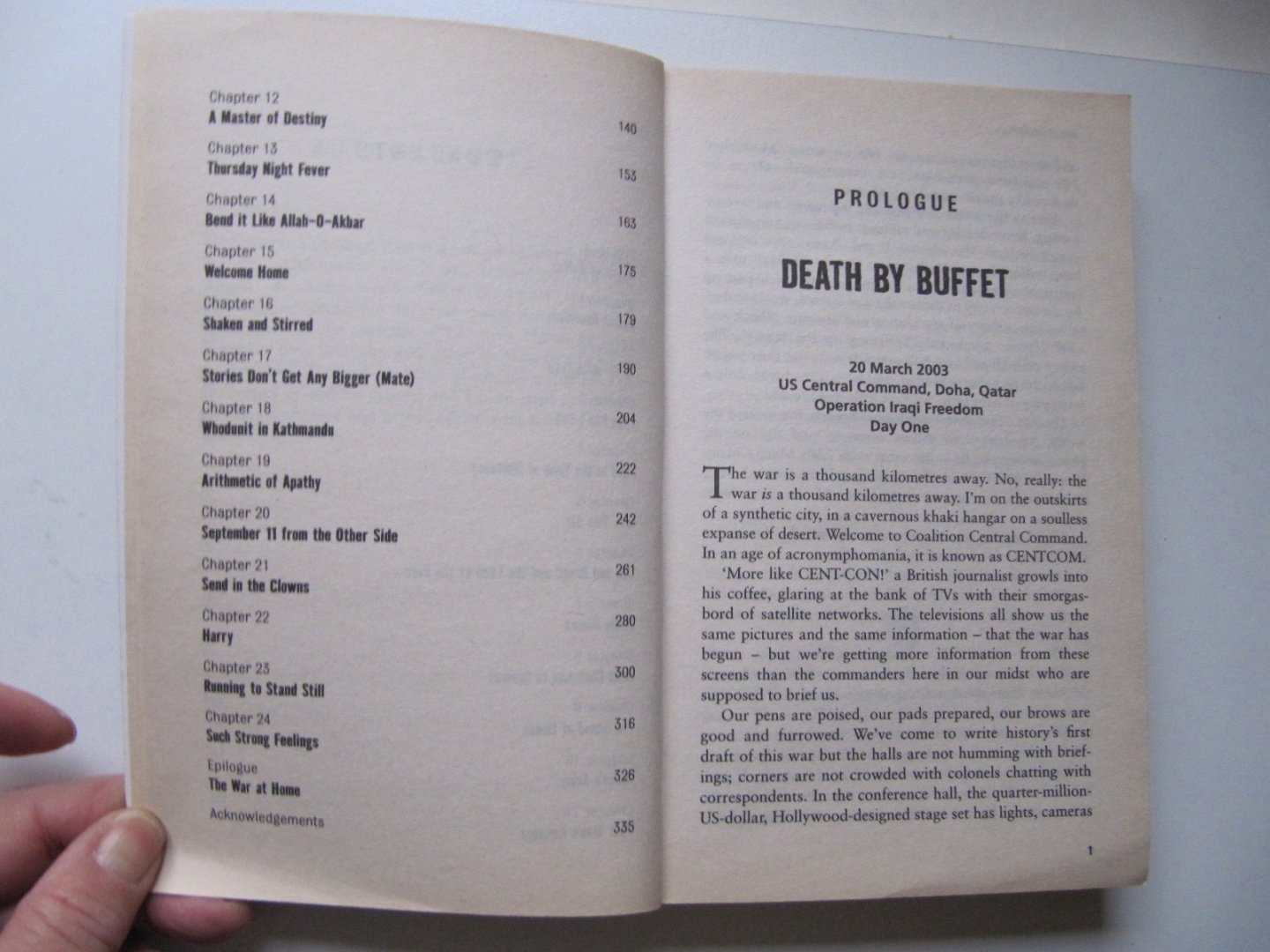 Chapter 12
A Master of Destiny
140

Chapter 13
Thursday Night Fever
153

Chapter 14
Bend it Like Allah-O-Akbar
163

Chapter 15
Welcome Home
175

Chapter 16
Shaken and Stirred
179

Chapter 17
Stories Don't Get Any Bigger (Mate)
190

Chapter 18
Whodunit in Kathmandu
204

Chapter 19
Arithmetic of Apathy
222

Chapter 20
September 11 from the Other Side
242

Chapter 21
Send in the Clowns
261

Chapter 22
Harry
280

Chapter 23
Running to Stand Still
300

Chapter 24
Such Strong Feelings
316

Epilogue
The War at Home
326

Acknowledgements
335

PROLOGUE

DEATH BY BUFFET

20 March 2003
US Central Command, Doha, Qatar
Operation Iraqi Freedom
Day One

The war is a thousand kilometres away. No, really: the war is a thousand kilometres away. I'm on the outskirts of a synthetic city, in a cavernous khaki hangar on a soulless expanse of desert. Welcome to Coalition Central Command. In an age of acronymphomania, it is known as CENTCOM.

'More like CENT-CON!' a British journalist growls into his coffee, glaring at the bank of TVs with their smorgasbord of satellite networks. The televisions all show us the same pictures and the same information – that the war has begun – but we're getting more information from these screens than the commanders here in our midst who are supposed to brief us.

Our pens are poised, our pads prepared, our brows are good and furrowed. We've come to write history's first draft of this war but the halls are not humming with briefings; corners are not crowded with colonels chatting with correspondents. In the conference hall, the quarter-million-US-dollar, Hollywood-designed stage set has lights, cameras

1